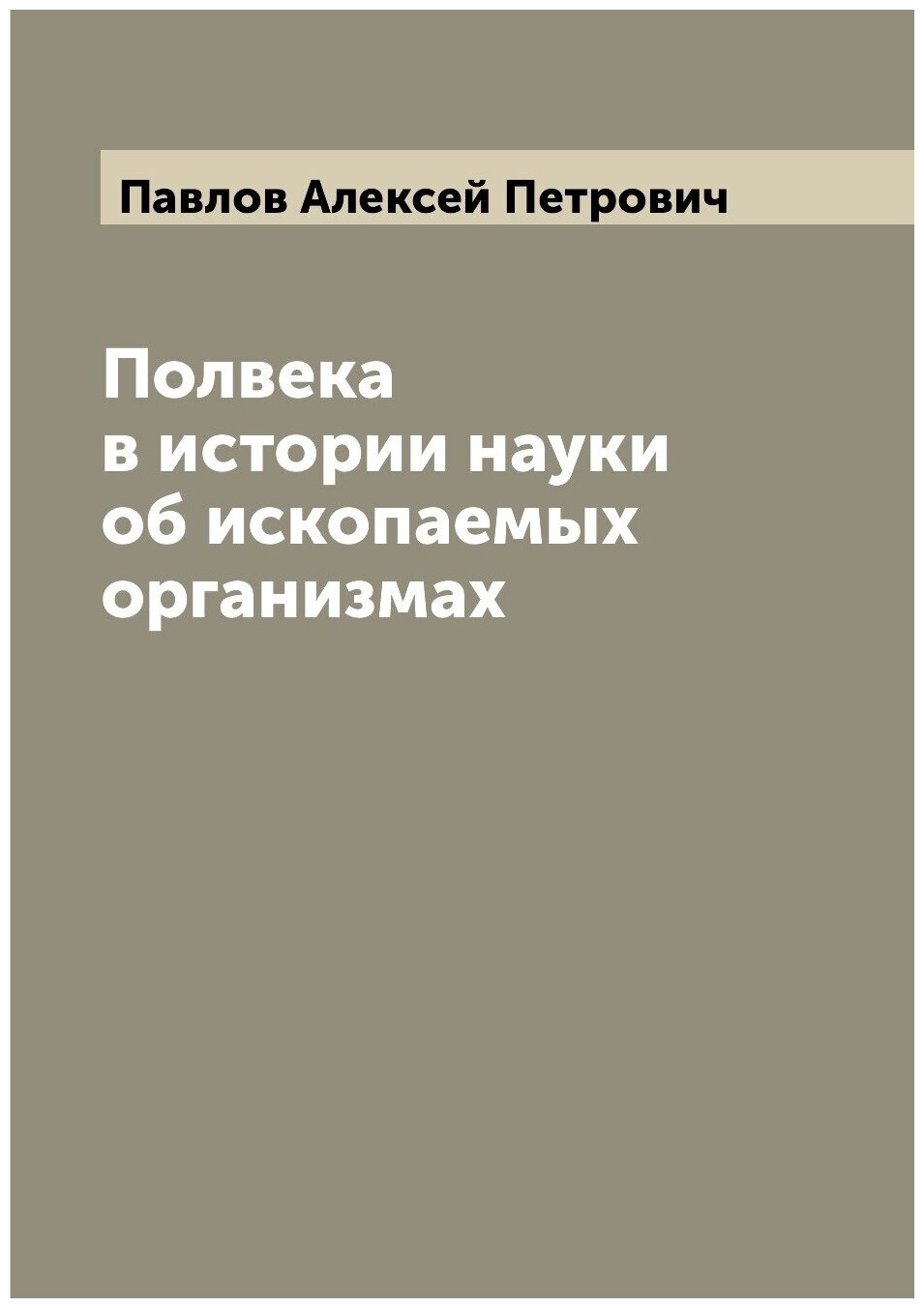 Павлов Алексей Петрович

Полвека в истории науки об ископаемых организмах